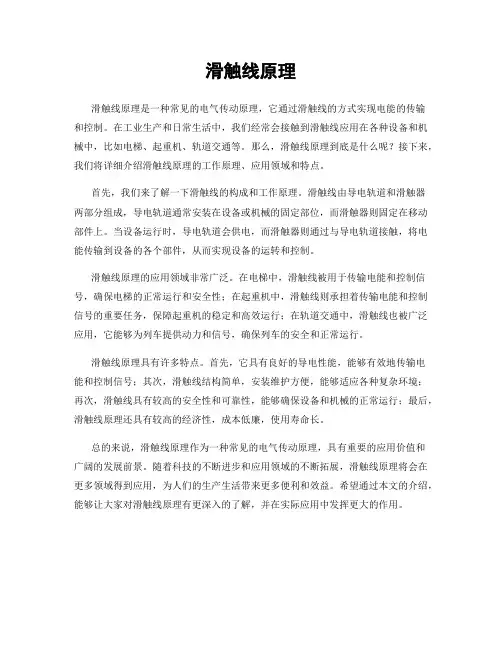 滑触线原理

滑触线原理是一种常见的电气传动原理，它通过滑触线的方式实现电能的传输和控制。在工业生产和日常生活中，我们经常会接触到滑触线应用在各种设备和机械中，比如电梯、起重机、轨道交通等。那么，滑触线原理到底是什么呢？接下来，我们将详细介绍滑触线原理的工作原理、应用领域和特点。

首先，我们来了解一下滑触线的构成和工作原理。滑触线由导电轨道和滑触器两部分组成，导电轨道通常安装在设备或机械的固定部位，而滑触器则固定在移动部件上。当设备运行时，导电轨道会供电，而滑触器则通过与导电轨道接触，将电能传输到设备的各个部件，从而实现设备的运转和控制。

滑触线原理的应用领域非常广泛。在电梯中，滑触线被用于传输电能和控制信号，确保电梯的正常运行和安全性；在起重机中，滑触线则承担着传输电能和控制信号的重要任务，保障起重机的稳定和高效运行；在轨道交通中，滑触线也被广泛应用，它能够为列车提供动力和信号，确保列车的安全和正常运行。

滑触线原理具有许多特点。首先，它具有良好的导电性能，能够有效地传输电能和控制信号；其次，滑触线结构简单，安装维护方便，能够适应各种复杂环境；再次，滑触线具有较高的安全性和可靠性，能够确保设备和机械的正常运行；最后，滑触线原理还具有较高的经济性，成本低廉，使用寿命长。

总的来说，滑触线原理作为一种常见的电气传动原理，具有重要的应用价值和广阔的发展前景。随着科技的不断进步和应用领域的不断拓展，滑触线原理将会在更多领域得到应用，为人们的生产生活带来更多便利和效益。希望通过本文的介绍，能够让大家对滑触线原理有更深入的了解，并在实际应用中发挥更大的作用。